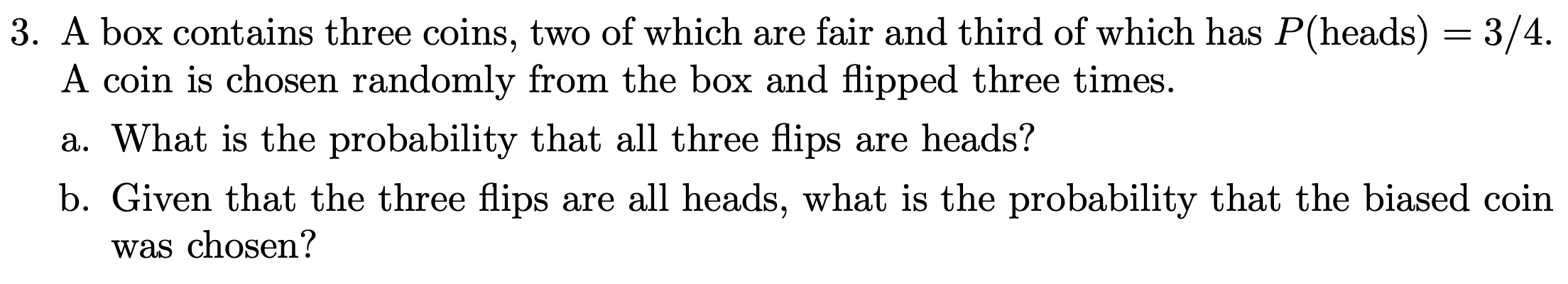 3. A box contains three coins, two of which are fair and third of which has $P(\text{heads}) = 3/4$. A coin is chosen randomly from the box and flipped three times.

a. What is the probability that all three flips are heads?

b. Given that the three flips are all heads, what is the probability that the biased coin was chosen?